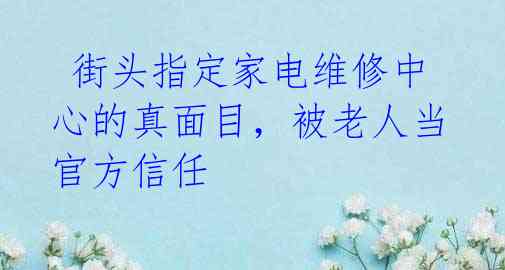 街头指定家电维修中心的真面目，被老人当官方信任